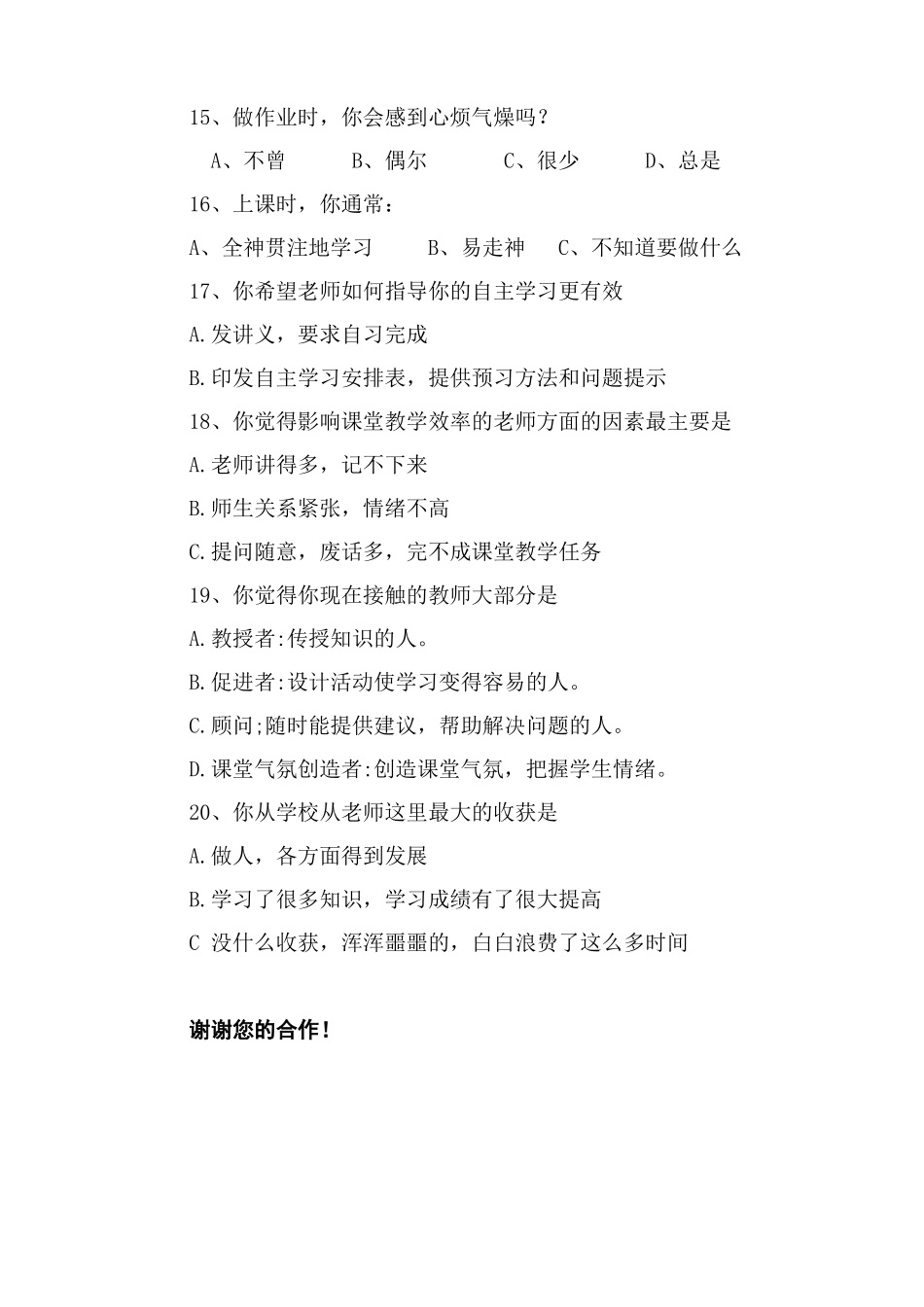 15、做作业时，你会感到心烦气燥吗？

A、不曾　　B、偶尔　　C、很少　　D、总是

16、上课时，你通常：

A、全神贯注地学习　　B、易走神　　C、不知道要做什么

17、你希望老师如何指导你的自主学习更有效

A.发讲义，要求自习完成

B.印发自主学习安排表，提供预习方法和问题提示

18、你觉得影响课堂教学效率的老师方面的因素最主要是

A.老师讲得多，记不下来

B.师生关系紧张，情绪不高

C.提问随意，废话多，完不成课堂教学任务

19、你觉得你现在接触的教师大部分是

A.教授者:传授知识的人。

B.促进者:设计活动使学习变得容易的人。

C.顾问;随时能提供建议，帮助解决问题的人。

D.课堂气氛创造者:创造课堂气氛，把握学生情绪。

20、你从学校从老师这里最大的收获是

A.做人，各方面得到发展

B.学习了很多知识，学习成绩有了很大提高

C 没什么收获，浑浑噩噩的，白白浪费了这么多时间

谢谢您的合作！